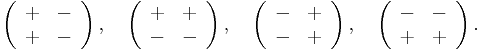 $\begin{pmatrix} + & - \\ + & - \end{pmatrix}, \quad \begin{pmatrix} + & + \\ - & - \end{pmatrix}, \quad \begin{pmatrix} - & + \\ - & + \end{pmatrix}, \quad \begin{pmatrix} - & - \\ + & + \end{pmatrix}.$